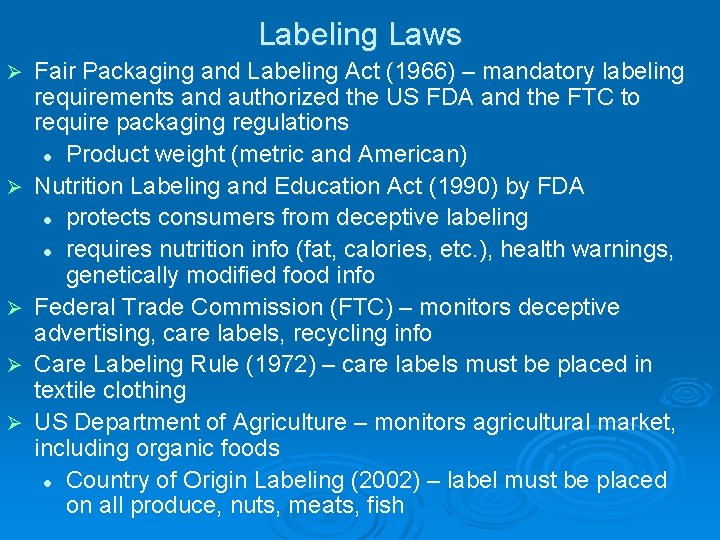 Labeling Laws

➢ Fair Packaging and Labeling Act (1966) – mandatory labeling requirements and authorized the US FDA and the FTC to require packaging regulations

• Product weight (metric and American)

➢ Nutrition Labeling and Education Act (1990) by FDA

• protects consumers from deceptive labeling

• requires nutrition info (fat, calories, etc.), health warnings, genetically modified food info

➢ Federal Trade Commission (FTC) – monitors deceptive advertising, care labels, recycling info

➢ Care Labeling Rule (1972) – care labels must be placed in textile clothing

➢ US Department of Agriculture – monitors agricultural market, including organic foods

• Country of Origin Labeling (2002) – label must be placed on all produce, nuts, meats, fish